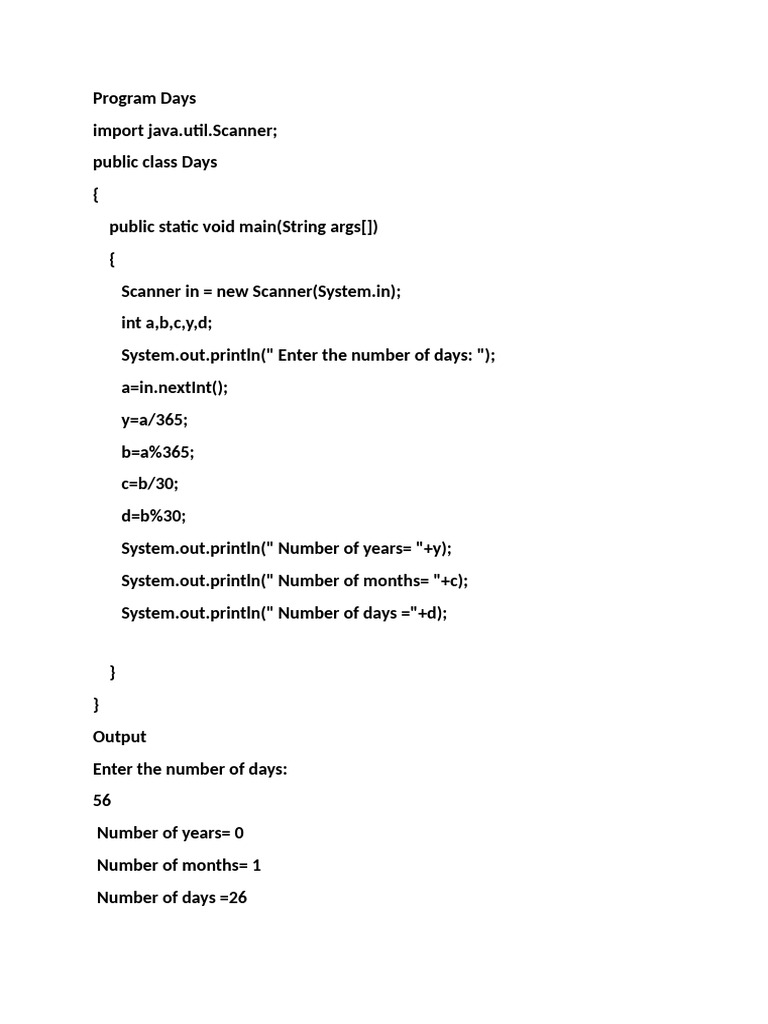 Program Days

import java.util.Scanner;

public class Days

{

public static void main(String args[])

{

Scanner in = new Scanner(System.in);

int a,b,c,y,d;

System.out.println(" Enter the number of days: ");

a=in.nextInt();

y=a/365;

b=a%365;

c=b/30;

d=b%30;

System.out.println(" Number of years= "+y);

System.out.println(" Number of months= "+c);

System.out.println(" Number of days ="+d);

}

}

Output

Enter the number of days:

56

Number of years= 0

Number of months= 1

Number of days =26